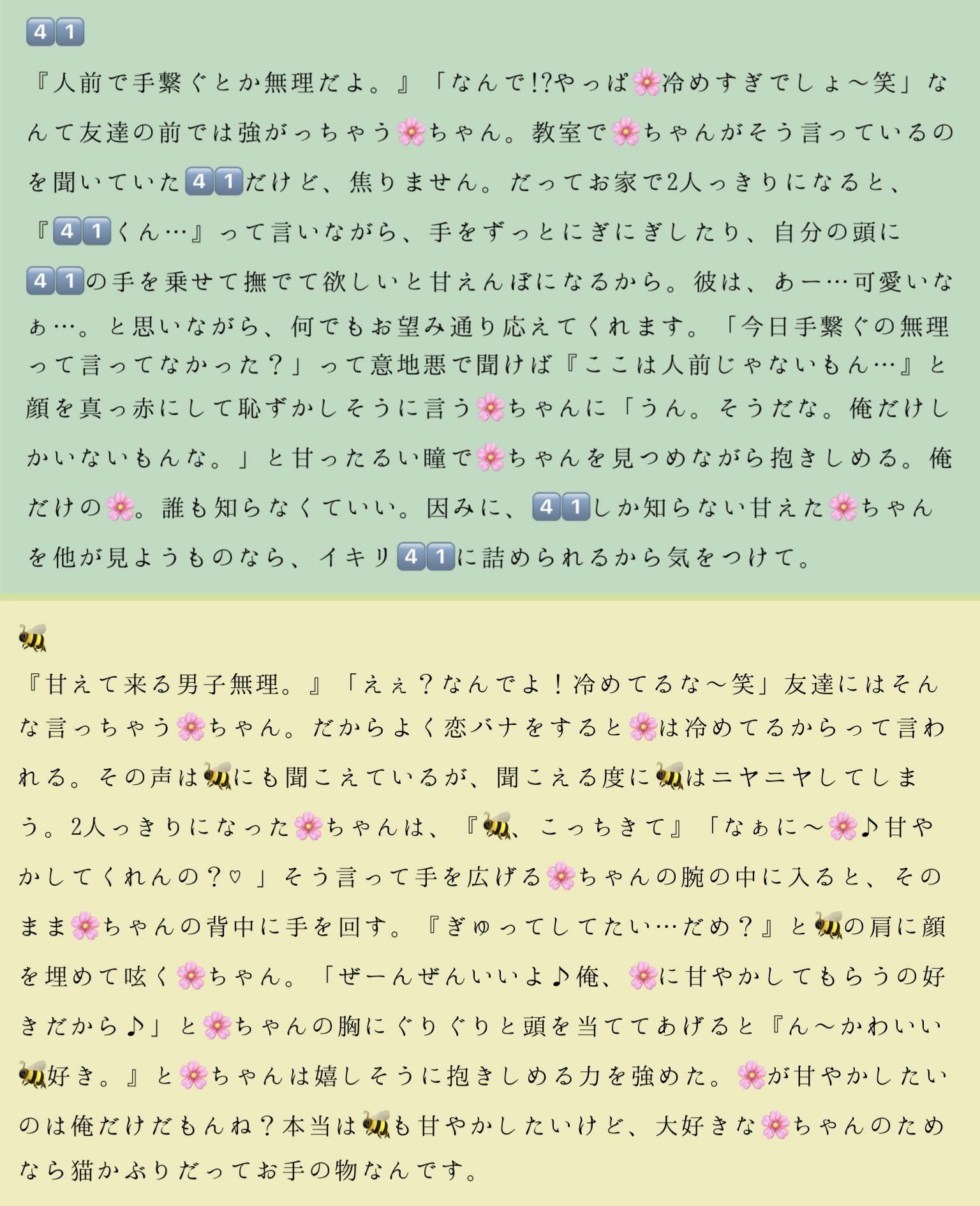 4️⃣1️⃣

『人前で手繋ぐとか無理だよ。』「なんで!?やっぱ🌸冷めすぎでしょ〜笑」なんて友達の前では強がっちゃう🌸ちゃん。教室で🌸ちゃんがそう言っているのを聞いていた4️⃣1️⃣だけど、焦りません。だってお家で2人っきりになると、『4️⃣1️⃣くん…』って言いながら、手をずっとにぎにぎしたり、自分の頭に4️⃣1️⃣の手を乗せて撫でて欲しいと甘えんぼになるから。彼は、あー…可愛いなぁ…。と思いながら、何でもお望み通り応えてくれます。「今日手繋ぐの無理って言ってなかった？」って意地悪で聞けば『ここは人前じゃないもん…』と顔を真っ赤にして恥ずかしそうに言う🌸ちゃんに「うん。そうだな。俺だけしかいないもんな。」と甘ったるい瞳で🌸ちゃんを見つめながら抱きしめる。俺だけの🌸。誰も知らなくていい。因みに、4️⃣1️⃣しか知らない甘えた🌸ちゃんを他が見ようものなら、イキリ4️⃣1️⃣に詰められるから気をつけて。

🐝

『甘えて来る男子無理。』「えぇ？なんでよ！冷めてるな〜笑」友達にはそんな言っちゃう🌸ちゃん。だからよく恋バナをすると🌸は冷めてるからって言われる。その声は🐝にも聞こえているが、聞こえる度に🐝はニヤニヤしてしまう。2人っきりになった🌸ちゃんは、『🐝、こっちきて』「なぁに〜🌸♪甘やかしてくれんの？♡」そう言って手を広げる🌸ちゃんの腕の中に入ると、そのまま🌸ちゃんの背中に手を回す。『ぎゅってしてたい…だめ？』と🐝の肩に顔を埋めて呟く🌸ちゃん。「ぜーんぜんいいよ♪俺、🌸に甘やかしてもらうの好きだから♪」と🌸ちゃんの胸にぐりぐりと頭を当ててあげると『ん〜かわいい🐝好き。』と🌸ちゃんは嬉しそうに抱きしめる力を強めた。🌸が甘やかしたいのは俺だけだもんね？本当は🐝も甘やかしたいけど、大好きな🌸ちゃんのためなら猫かぶりだってお手の物なんです。